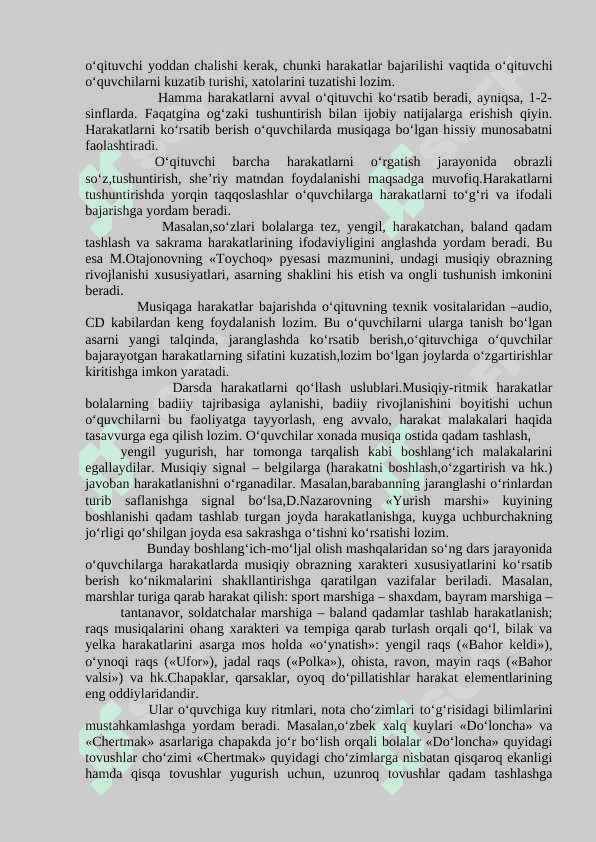 o‘qituvchi yoddan chalishi kerak, chunki harakatlar bajarilishi vaqtida o‘qituvchi o‘quvchilarni kuzatib turishi, xatolarini tuzatishi lozim.

Hamma harakatlarni avval o‘qituvchi ko‘rsatib beradi, ayniqsa, 1-2-sinflarda. Faqatgina og‘zaki tushuntirish bilan ijobiy natijalarga erishish qiyin. Harakatlarni ko‘rsatib berish o‘quvchilarda musiqaga bo‘lgan hissiy munosabatni faolashtiradi.

O‘qituvchi barcha harakatlarni o‘rgatish jarayonida obrazli so‘z,tushuntirish, she’riy matndan foydalanishi maqsadga muvofiq.Harakatlarni tushuntirishda yorqin taqqoslashlar o‘quvchilarga harakatlarni to‘g‘ri va ifodali bajarishga yordam beradi.

Masalan,so‘zlari bolalarga tez, yengil, harakatchan, baland qadam tashlash va sakrama harakatlarining ifodaviyligini anglashda yordam beradi. Bu esa M.Otajonovning «Toychoq» pyesasi mazmunini, undagi musiqiy obrazning rivojlanishi xususiyatlari, asarning shaklini his etish va ongli tushunish imkonini beradi.

Musiqaga harakatlar bajarishda o‘qituvning texnik vositalaridan –audio, CD kabilardan keng foydalanish lozim. Bu o‘quvchilarni ularga tanish bo‘lgan asarni yangi talqinda, jaranglashda ko‘rsatib berish,o‘qituvchiga o‘quvchilar bajarayotgan harakatlarning sifatini kuzatish,lozim bo‘lgan joylarda o‘zgartirishlar kiritishga imkon yaratadi.

Darsda harakatlarni qo‘llash uslublari.Musiqiy-ritmik harakatlar bolalarning badiiy tajribasiga aylanishi, badiiy rivojlanishini boyitishi uchun o‘quvchilarni bu faoliyatga tayyorlash, eng avvalo, harakat malakalari haqida tasavvurga ega qilish lozim. O‘quvchilar xonada musiqa ostida qadam tashlash,

yengil yugurish, har tomonga tarqalish kabi boshlang‘ich malakalarini egallaydilar. Musiqiy signal – belgilarga (harakatni boshlash,o‘zgartirish va hk.) javoban harakatlanishni o‘rganadilar. Masalan,barabanning jaranglashi o‘rinlardan turib saflanishga signal bo‘lsa,D.Nazarovning «Yurish marshi» kuyining boshlanishi qadam tashlab turgan joyda harakatlanishga, kuyga uchburchakning jo‘rligi qo‘shilgan joyda esa sakrashga o‘tishni ko‘rsatishi lozim.

Bunday boshlang‘ich-mo‘ljal olish mashqalaridan so‘ng dars jarayonida o‘quvchilarga harakatlarda musiqiy obrazning xarakteri xususiyatlarini ko‘rsatib berish ko‘nikmalarini shakllantirishga qaratilgan vazifalar beriladi. Masalan, marshlar turiga qarab harakat qilish: sport marshiga – shaxdam, bayram marshiga –

tantanavor, soldatchalar marshiga – baland qadamlar tashlab harakatlanish; raqs musiqalarini ohang xarakteri va tempiga qarab turlash orqali qo‘l, bilak va yelka harakatlarini asarga mos holda «o‘ynatish»: yengil raqs («Bahor keldi»), o‘ynoqi raqs («Ufor»), jadal raqs («Polka»), ohista, ravon, mayin raqs («Bahor valsi») va hk.Chapaklar, qarsaklar, oyoq do‘pillatishlar harakat elementlarining eng oddiylaridandir.

Ular o‘quvchiga kuy ritmlari, nota cho‘zimlari to‘g‘risidagi bilimlarini mustahkamlashga yordam beradi. Masalan,o‘zbek xalq kuylari «Do‘loncha» va «Chertmak» asarlariga chapakda jo‘r bo‘lish orqali bolalar «Do‘loncha» quyidagi tovushlar cho‘zimi «Chertmak» quyidagi cho‘zimlarga nisbatan qisqaroq ekanligi hamda qisqa tovushlar yugurish uchun, uzunroq tovushlar qadam tashlashga